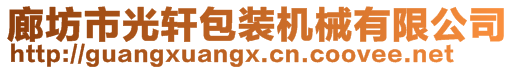 廊坊市光轩包装机械有限公司
http://guangxuangx.cn.coovee.net